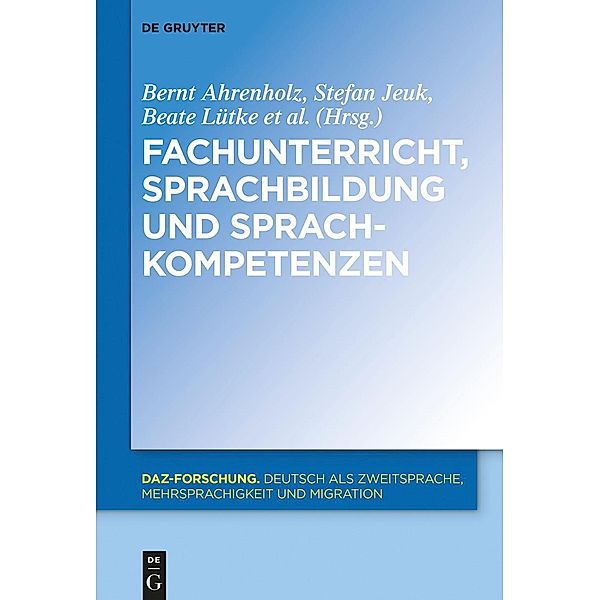 DE GRUYTER

Bernt Ahrenholz, Stefan Jeuk, Beate Lütke et al. (Hrsg.)

FACHUNTERRICHT, SPRACHBILDUNG UND SPRACHKOMPETENZEN

DAZ-FORSCHUNG. DEUTSCH ALS ZWEITSPRACHE, MEHRSPRACHIGKEIT UND MIGRATION

DE G